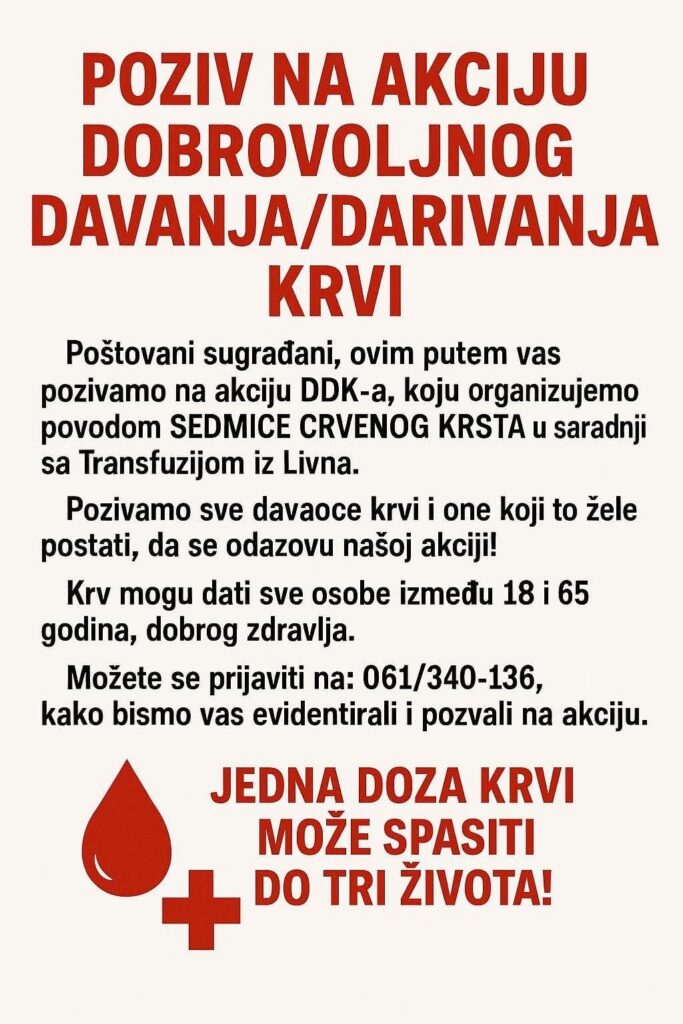 POZIV NA AKCIJU DOBROVOLJNOG DAVANJA/DARIVANJA KRVI

Poštovani sugrađani, ovim putem vas pozivamo na akciju DDK-a, koju organizujemo povodom SEDMICE CRVENOG KRSTA u saradnji sa Transfuzijom iz Livna.

Pozivamo sve davaoce krvi i one koji to žele postati, da se odazovu našoj akciji!

Krv mogu dati sve osobe između 18 i 65 godina, dobrog zdravlja.

Možete se prijaviti na: 061/340-136, kako bismo vas evidentirali i pozvali na akciju.

JEDNA DOZA KRVI MOŽE SPASITI DO TRI ŽIVOTA!